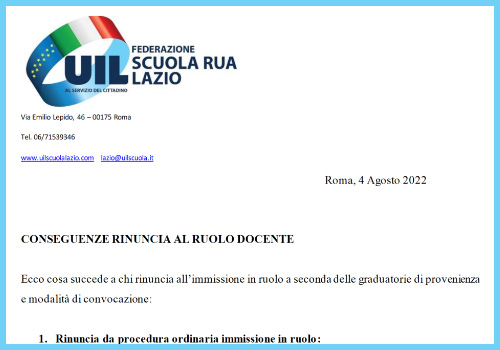 UIL FEDERAZIONE SCUOLA RUA LAZIO

AL SERVIZIO DEL CITTADINO

Via Emilio Lepido, 46 – 00175 Roma

Tel. 06/71539346

www.uilscuolalazio.com lazio@uilscuola.it

Roma, 4 Agosto 2022

CONSEGUENZE RINUNCIA AL RUOLO DOCENTE

Ecco cosa succede a chi rinuncia all'immissione in ruolo a seconda delle graduatorie di provenienza e modalità di convocazione:

1. Rinuncia da procedura ordinaria immissione in ruolo: